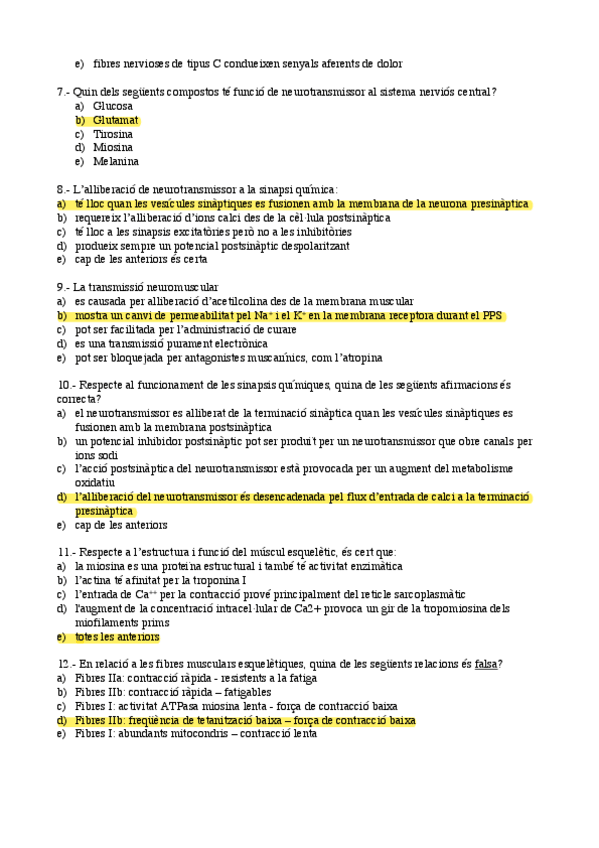 e) fibres nervioses de tipus C condueixen senyals aferents de dolor

7.- Quin dels següents compostos té funció de neurotransmissor al sistema nerviós central?
a) Glucosa
b) Glutamat
c) Tirosina
d) Miosina
e) Melanina

8.- L'alliberació de neurotransmissor a la sinapsi química:
a) té lloc quan les vesícules sinàptiques es fusionen amb la membrana de la neurona presinàptica
b) requereix l'alliberació d'ions calci des de la cèl·lula postsinàptica
c) té lloc a les sinapsis excitatòries però no a les inhibitòries
d) produeix sempre un potencial postsinàptic despolaritzant
e) cap de les anteriors és certa

9.- La transmissió neuromuscular
a) es causada per alliberació d'acetilcolina des de la membrana muscular
b) mostra un canvi de permeabilitat pel $Na^+$ i el $K^+$ en la membrana receptora durant el PPS
c) pot ser facilitada per l'administració de curare
d) es una transmissió purament electrònica
e) pot ser bloquejada per antagonistes muscarínics, com l'atropina

10.- Respecte al funcionament de les sinapsis químiques, quina de les següents afirmacions és correcta?
a) el neurotransmissor es alliberat de la terminació sinàptica quan les vesícules sinàptiques es fusionen amb la membrana postsinàptica
b) un potencial inhibidor postsinàptic pot ser produït per un neurotransmissor que obre canals per ions sodi
c) l'acció postsinàptica del neurotransmissor està provocada per un augment del metabolisme oxidatiu
d) l'alliberació del neurotransmissor és desencadenada pel flux d'entrada de calci a la terminació presinàptica
e) cap de les anteriors

11.- Respecte a l'estructura i funció del múscul esquelètic, és cert que:
a) la miosina es una proteïna estructural i també té activitat enzimàtica
b) l'actina té afinitat per la troponina I
c) l'entrada de $Ca^{++}$ per la contracció prové principalment del reticle sarcoplasmàtic
d) l'augment de la concentració intracel·lular de Ca2+ provoca un gir de la tropomiosina dels miofilaments prims
e) totes les anteriors

12.- En relació a les fibres musculars esquelètiques, quina de les següents relacions és falsa?
a) Fibres IIa: contracció ràpida - resistents a la fatiga
b) Fibres IIb: contracció ràpida – fatigables
c) Fibres I: activitat ATPasa miosina lenta - força de contracció baixa
d) Fibres IIb: freqüència de tetanització baixa – força de contracció baixa
e) Fibres I: abundants mitocondris – contracció lenta